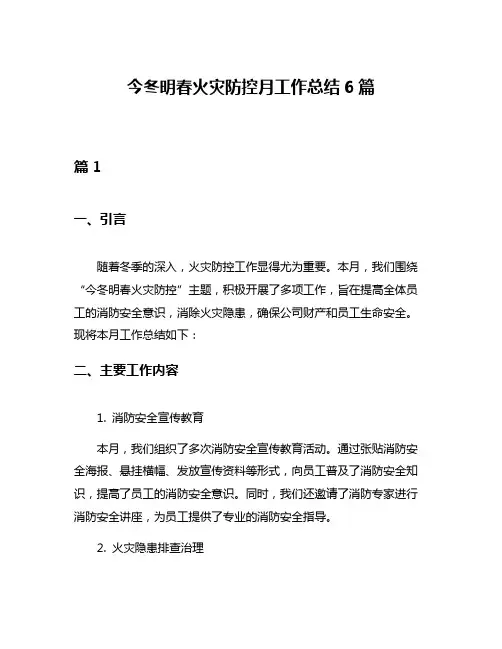 今冬明春火灾防控月工作总结 6 篇

篇 1

一、引言

随着冬季的深入，火灾防控工作显得尤为重要。本月，我们围绕“今冬明春火灾防控”主题，积极开展了多项工作，旨在提高全体员工的消防安全意识，消除火灾隐患，确保公司财产和员工生命安全。现将本月工作总结如下：

二、主要工作内容

1. 消防安全宣传教育

本月，我们组织了多次消防安全宣传教育活动。通过张贴消防安全海报、悬挂横幅、发放宣传资料等形式，向员工普及了消防安全知识，提高了员工的消防安全意识。同时，我们还邀请了消防专家进行消防安全讲座，为员工提供了专业的消防安全指导。

2. 火灾隐患排查治理